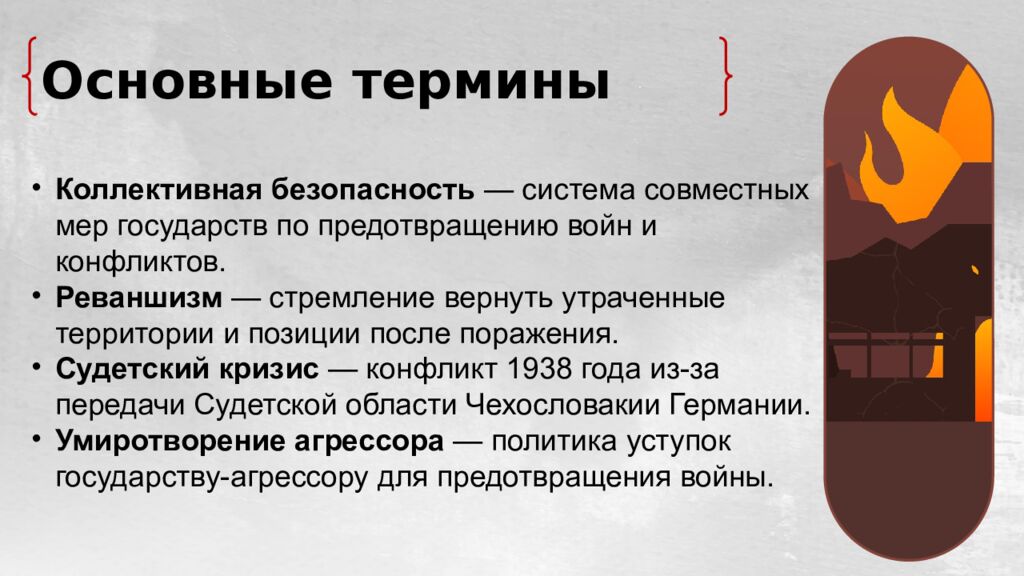 Основные термины

• Коллективная безопасность — система совместных мер государств по предотвращению войн и конфликтов.
• Реваншизм — стремление вернуть утраченные территории и позиции после поражения.
• Судетский кризис — конфликт 1938 года из-за передачи Судетской области Чехословакии Германии.
• Умиротворение агрессора — политика уступок государству-агрессору для предотвращения войны.